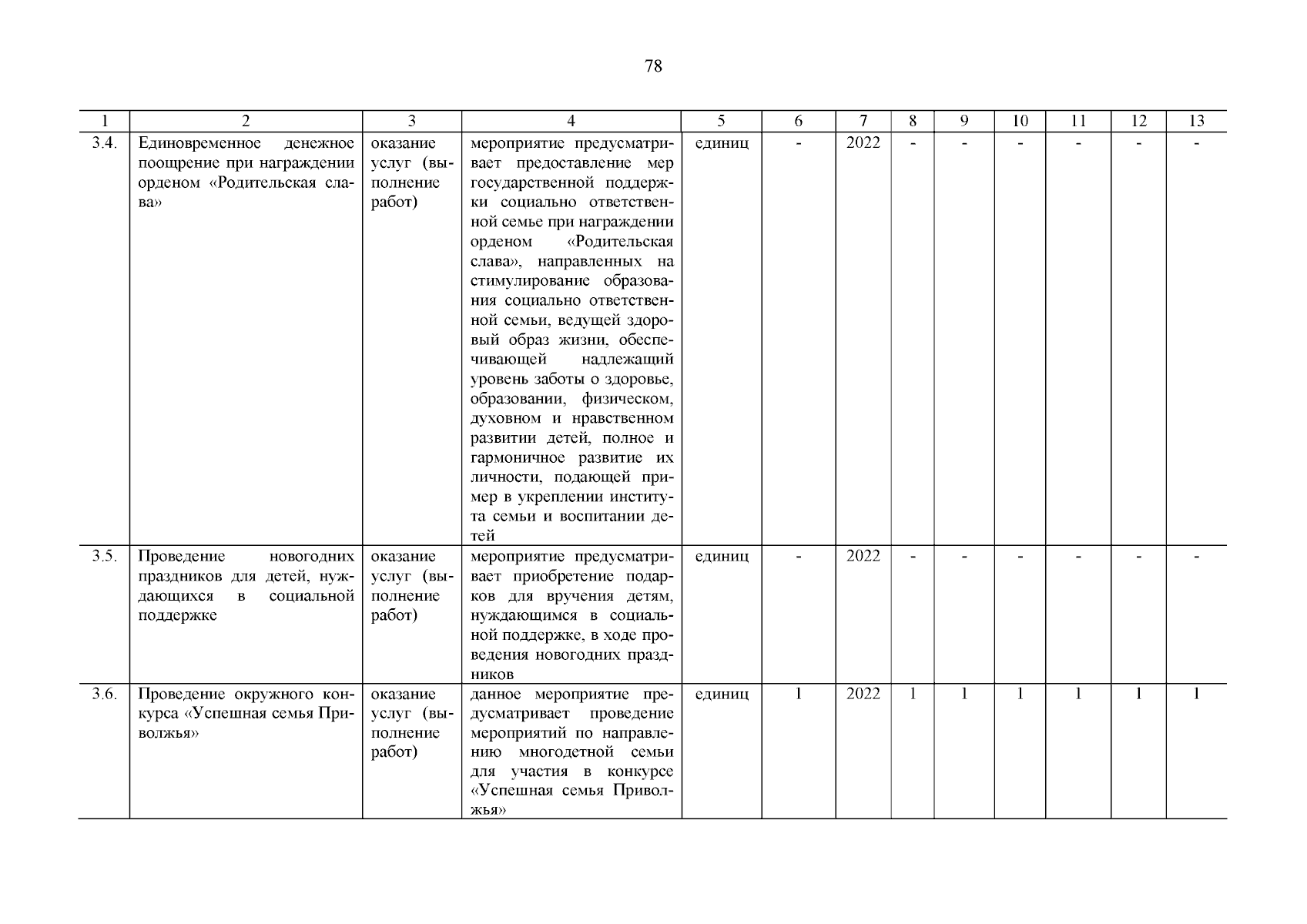 78

| 1 | 2 | 3 | 4 | 5 | 6 | 7 | 8 | 9 | 10 | 11 | 12 | 13 |
|---|---|---|---|---|---|---|---|---|---|---|---|---|
| 3.4. | Единовременное денежное поощрение при награждении орденом «Родительская слава» | оказание услуг (выполнение работ) | мероприятие предусматривает предоставление мер государственной поддержки социально ответственной семье при награждении орденом «Родительская слава», направленных на стимулирование образования социально ответственной семьи, ведущей здоровый образ жизни, обеспечивающей надлежащий уровень заботы о здоровье, образовании, физическом, духовном и нравственном развитии детей, полное и гармоничное развитие их личности, подающей пример в укреплении института семьи и воспитании детей | единиц | - | 2022 | - | - | - | - | - | - |
| 3.5. | Проведение новогодних праздников для детей, нуждающихся в социальной поддержке | оказание услуг (выполнение работ) | мероприятие предусматривает приобретение подарков для вручения детям, нуждающимся в социальной поддержке, в ходе проведения новогодних праздников | единиц | - | 2022 | - | - | - | - | - | - |
| 3.6. | Проведение окружного конкурса «Успешная семья Приволжья» | оказание услуг (выполнение работ) | данное мероприятие предусматривает проведение мероприятий по направлению многодетной семьи для участия в конкурсе «Успешная семья Приволжья» | единиц | 1 | 2022 | 1 | 1 | 1 | 1 | 1 | 1 |